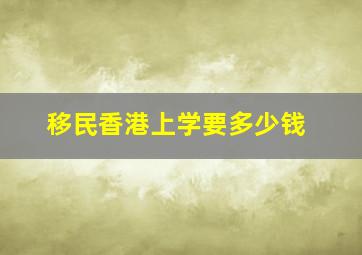 移民香港上学要多少钱